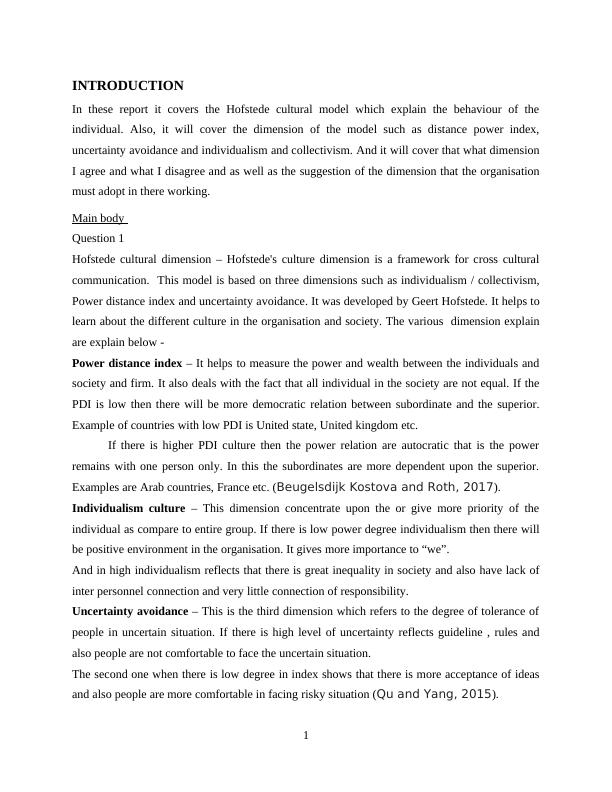 INTRODUCTION

In these report it covers the Hofstede cultural model which explain the behaviour of the individual. Also, it will cover the dimension of the model such as distance power index, uncertainty avoidance and individualism and collectivism. And it will cover that what dimension I agree and what I disagree and as well as the suggestion of the dimension that the organisation must adopt in there working.

Main body

Question 1

Hofstede cultural dimension – Hofstede's culture dimension is a framework for cross cultural communication. This model is based on three dimensions such as individualism / collectivism, Power distance index and uncertainty avoidance. It was developed by Geert Hofstede. It helps to learn about the different culture in the organisation and society. The various dimension explain are explain below -

Power distance index – It helps to measure the power and wealth between the individuals and society and firm. It also deals with the fact that all individual in the society are not equal. If the PDI is low then there will be more democratic relation between subordinate and the superior. Example of countries with low PDI is United state, United kingdom etc.

If there is higher PDI culture then the power relation are autocratic that is the power remains with one person only. In this the subordinates are more dependent upon the superior. Examples are Arab countries, France etc. (Beugelsdijk Kostova and Roth, 2017).

Individualism culture – This dimension concentrate upon the or give more priority of the individual as compare to entire group. If there is low power degree individualism then there will be positive environment in the organisation. It gives more importance to “we”.

And in high individualism reflects that there is great inequality in society and also have lack of inter personnel connection and very little connection of responsibility.

Uncertainty avoidance – This is the third dimension which refers to the degree of tolerance of people in uncertain situation. If there is high level of uncertainty reflects guideline , rules and also people are not comfortable to face the uncertain situation.

The second one when there is low degree in index shows that there is more acceptance of ideas and also people are more comfortable in facing risky situation (Qu and Yang, 2015).

1